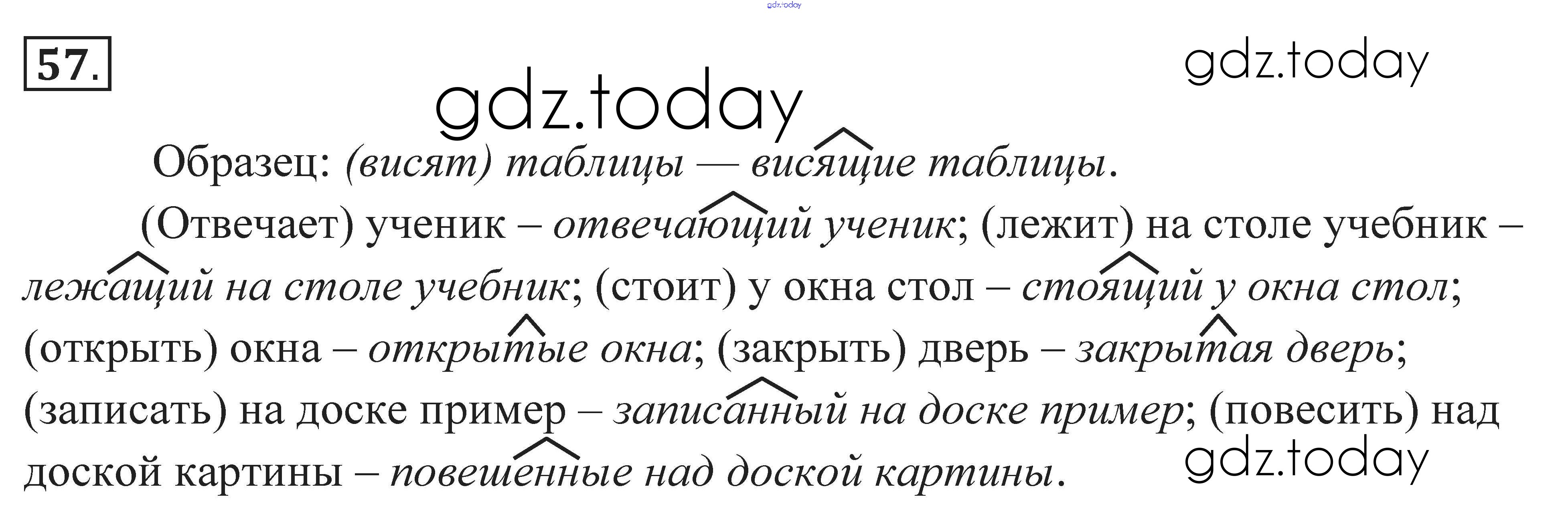 57.

Образец: (висят) таблицы — висящие таблицы.

(Отвечает) ученик – отвечающий ученик; (лежит) на столе учебник – лежащий на столе учебник; (стоит) у окна стол – стоящий у окна стол; (открыть) окна – открытые окна; (закрыть) дверь – закрытая дверь; (записать) на доске пример – записанный на доске пример; (повесить) над доской картины – повешенные над доской картины.

gdz.today